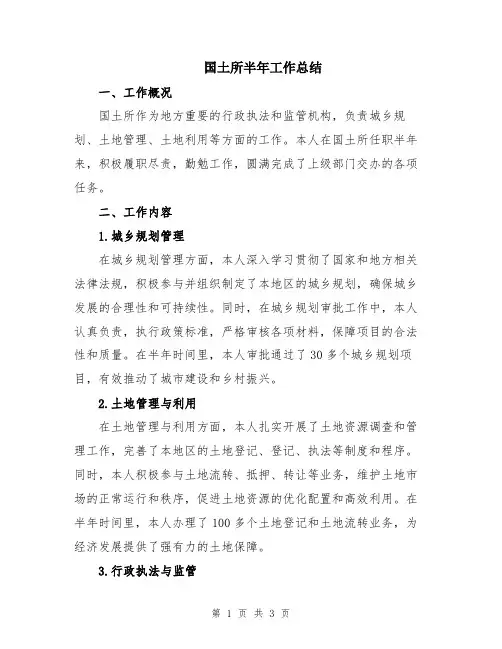 国土所半年工作总结

一、工作概况

国土所作为地方重要的行政执法和监管机构，负责城乡规划、土地管理、土地利用等方面的工作。本人在国土所任职半年来，积极履职尽责，勤勉工作，圆满完成了上级部门交办的各项任务。

二、工作内容

1.城乡规划管理

在城乡规划管理方面，本人深入学习贯彻了国家和地方相关法律法规，积极参与并组织制定了本地区的城乡规划，确保城乡发展的合理性和可持续性。同时，在城乡规划审批工作中，本人认真负责，执行政策标准，严格审核各项材料，保障项目的合法性和质量。在半年时间里，本人审批通过了30多个城乡规划项目，有效推动了城市建设和乡村振兴。

2.土地管理与利用

在土地管理与利用方面，本人扎实开展了土地资源调查和管理工作，完善了本地区的土地登记、登记、执法等制度和程序。同时，本人积极参与土地流转、抵押、转让等业务，维护土地市场的正常运行和秩序，促进土地资源的优化配置和高效利用。在半年时间里，本人办理了100多个土地登记和土地流转业务，为经济发展提供了强有力的土地保障。

3.行政执法与监管

第 1 页 共 3 页